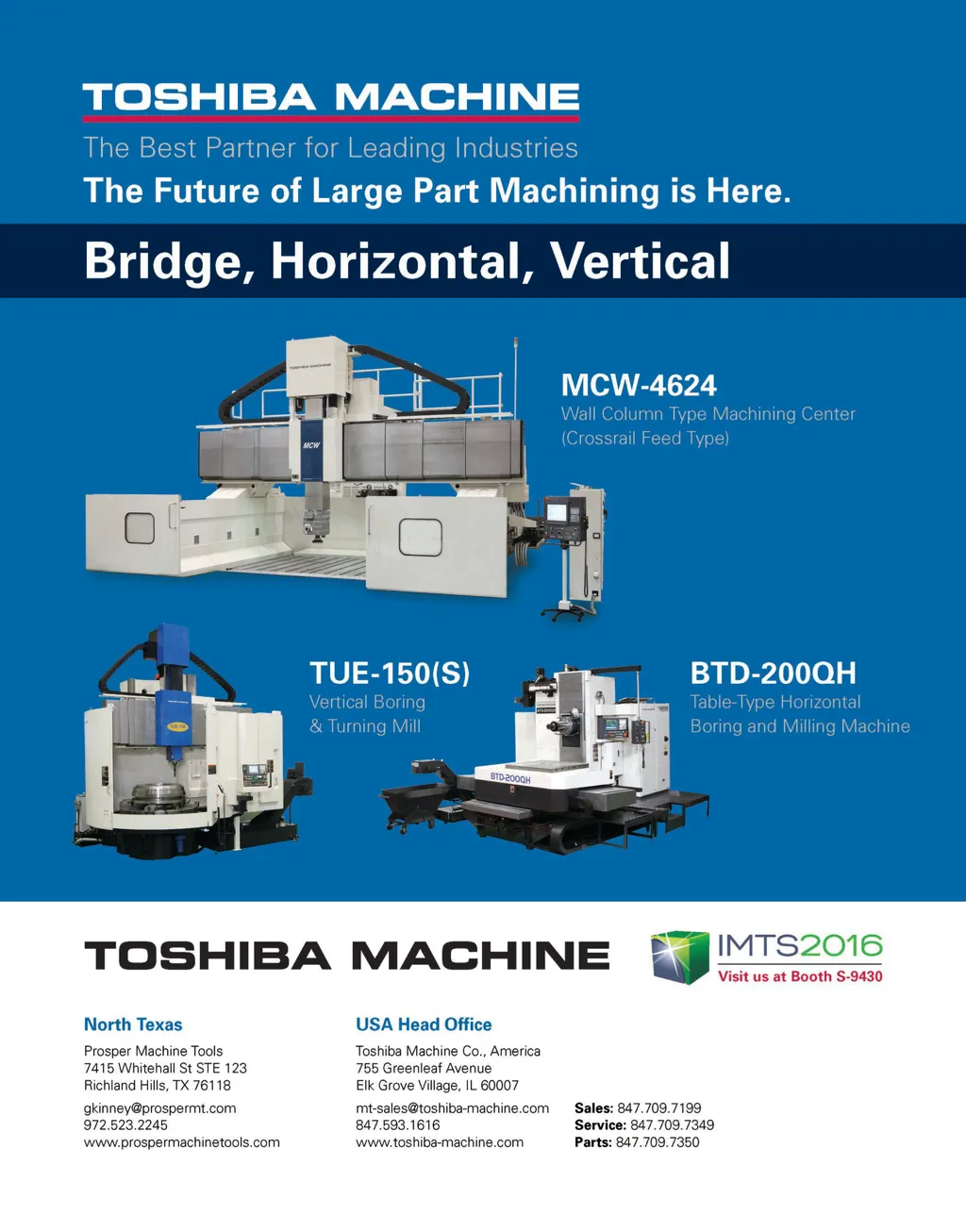 TOSHIBA MACHINE

The Best Partner for Leading Industries

The Future of Large Part Machining is Here.

Bridge, Horizontal, Vertical

MCW-4624
Wall Column Type Machining Center
(Crossrail Feed Type)

TUE-150(S)
Vertical Boring
& Turning Mill

BTD-200QH
Table-Type Horizontal
Boring and Milling Machine

TOSHIBA MACHINE

IMTS2016
Visit us at Booth S-9430

North Texas
Prosper Machine Tools
7415 Whitehall St STE 123
Richland Hills, TX 76118
gkinney@prospermt.com
972.523.2245
www.prospermachinetools.com

USA Head Office
Toshiba Machine Co., America
755 Greenleaf Avenue
Elk Grove Village, IL 60007
mt-sales@toshiba-machine.com
847.593.1616
www.toshiba-machine.com

Sales: 847.709.7199
Service: 847.709.7349
Parts: 847.709.7350